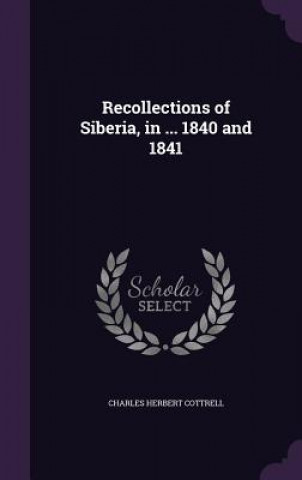 Recollections of Siberia, in ... 1840 and 1841

Scholar SELECT

CHARLES HERBERT COTTRELL